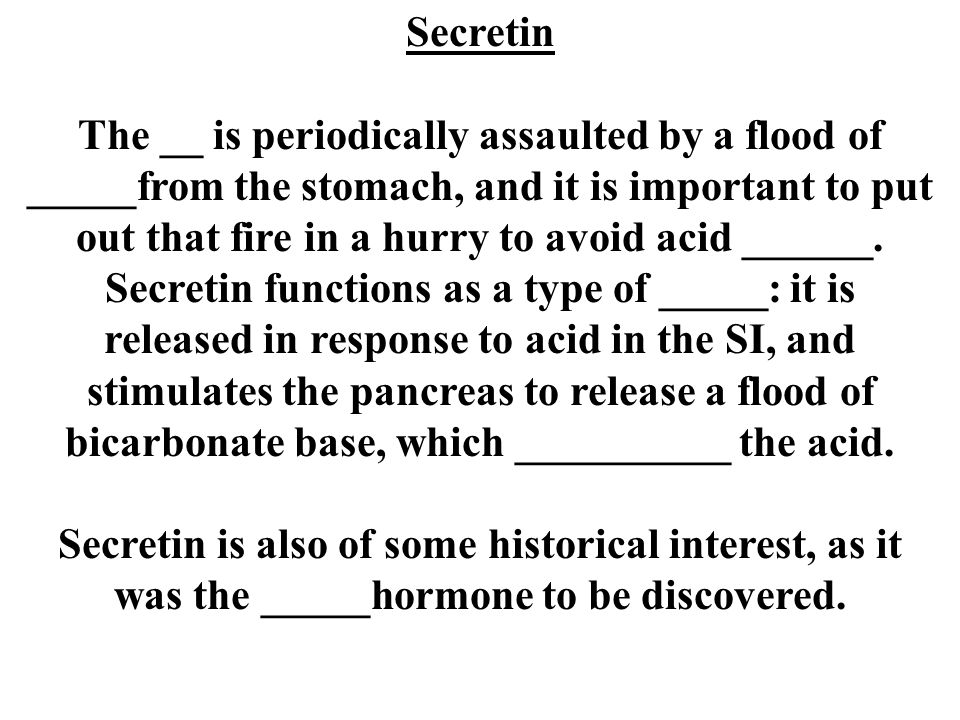 Secretin

The __ is periodically assaulted by a flood of _____from the stomach, and it is important to put out that fire in a hurry to avoid acid ______. Secretin functions as a type of _____: it is released in response to acid in the SI, and stimulates the pancreas to release a flood of bicarbonate base, which __________ the acid.

Secretin is also of some historical interest, as it was the _____hormone to be discovered.